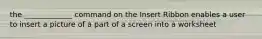 the ______________ command on the Insert Ribbon enables a user to insert a picture of a part of a screen into a worksheet